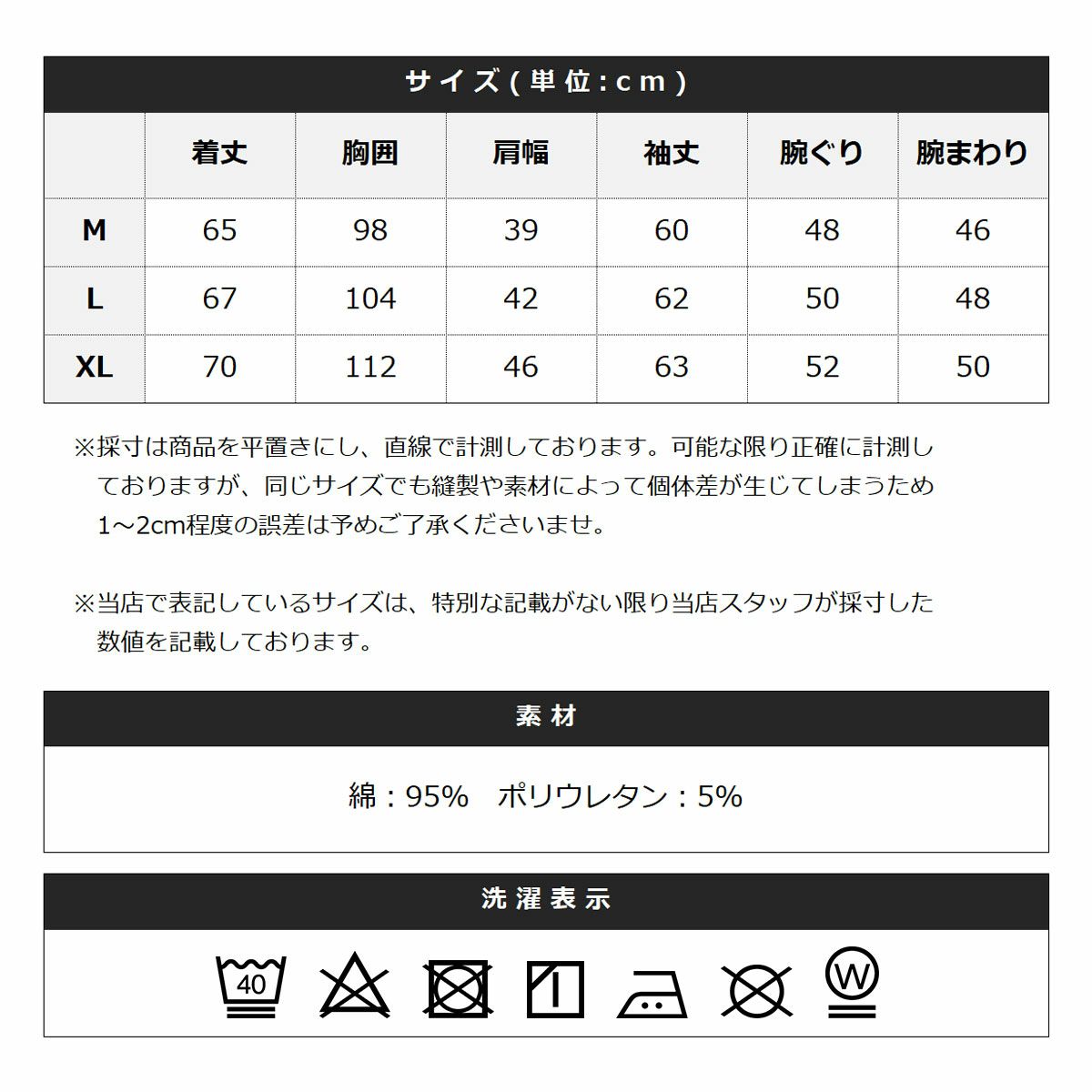 サイズ(単位:cm)

| | 着丈 | 胸囲 | 肩幅 | 袖丈 | 腕ぐり | 腕まわり |
|---|---|---|---|---|---|---|
| M | 65 | 98 | 39 | 60 | 48 | 46 |
| L | 67 | 104 | 42 | 62 | 50 | 48 |
| XL | 70 | 112 | 46 | 63 | 52 | 50 |

※採寸は商品を平置きにし、直線で計測しております。可能な限り正確に計測しておりますが、同じサイズでも縫製や素材によって個体差が生じてしまうため1~2cm程度の誤差は予めご了承くださいませ。

※当店で表記しているサイズは、特別な記載がない限り当店スタッフが採寸した数値を記載しております。

素材

綿:95%　ポリウレタン:5%

洗濯表示

40

W